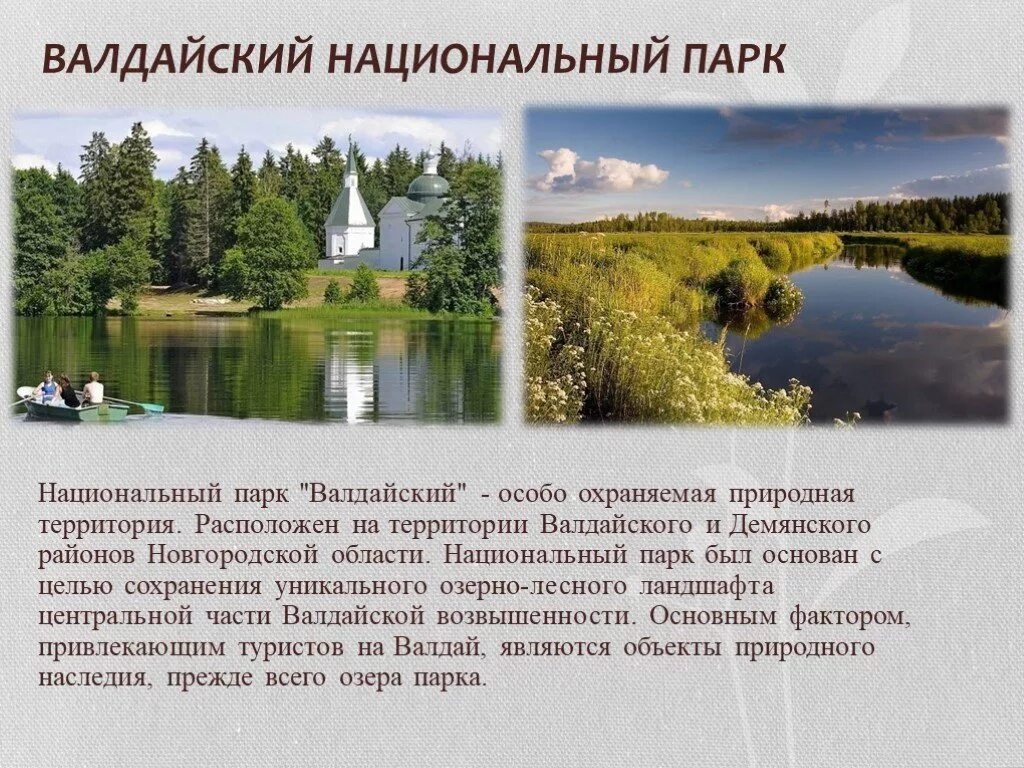 ВАЛДАЙСКИЙ НАЦИОНАЛЬНЫЙ ПАРК

Национальный парк "Валдайский" - особо охраняемая природная территория. Расположен на территории Валдайского и Демянского районов Новгородской области. Национальный парк был основан с целью сохранения уникального озерно-лесного ландшафта центральной части Валдайской возвышенности. Основным фактором, привлекающим туристов на Валдай, являются объекты природного наследия, прежде всего озера парка.